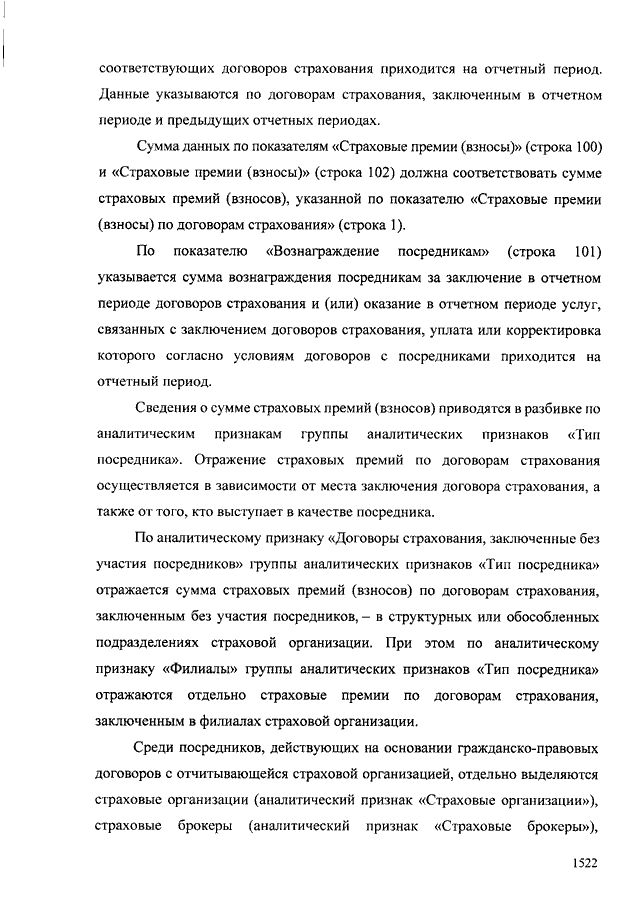 соответствующих договоров страхования приходится на отчетный период. Данные указываются по договорам страхования, заключенным в отчетном периоде и предыдущих отчетных периодах.

Сумма данных по показателям «Страховые премии (взносы)» (строка 100) и «Страховые премии (взносы)» (строка 102) должна соответствовать сумме страховых премий (взносов), указанной по показателю «Страховые премии (взносы) по договорам страхования» (строка 1).

По показателю «Вознаграждение посредникам» (строка 101) указывается сумма вознаграждения посредникам за заключение в отчетном периоде договоров страхования и (или) оказание в отчетном периоде услуг, связанных с заключением договоров страхования, уплата или корректировка которого согласно условиям договоров с посредниками приходится на отчетный период.

Сведения о сумме страховых премий (взносов) приводятся в разбивке по аналитическим признакам группы аналитических признаков «Тип посредника». Отражение страховых премий по договорам страхования осуществляется в зависимости от места заключения договора страхования, а также от того, кто выступает в качестве посредника.

По аналитическому признаку «Договоры страхования, заключенные без участия посредников» группы аналитических признаков «Тип посредника» отражается сумма страховых премий (взносов) по договорам страхования, заключенным без участия посредников, – в структурных или обособленных подразделениях страховой организации. При этом по аналитическому признаку «Филиалы» группы аналитических признаков «Тип посредника» отражаются отдельно страховые премии по договорам страхования, заключенным в филиалах страховой организации.

Среди посредников, действующих на основании гражданско-правовых договоров с отчитывающейся страховой организацией, отдельно выделяются страховые организации (аналитический признак «Страховые организации»), страховые брокеры (аналитический признак «Страховые брокеры»),

1522